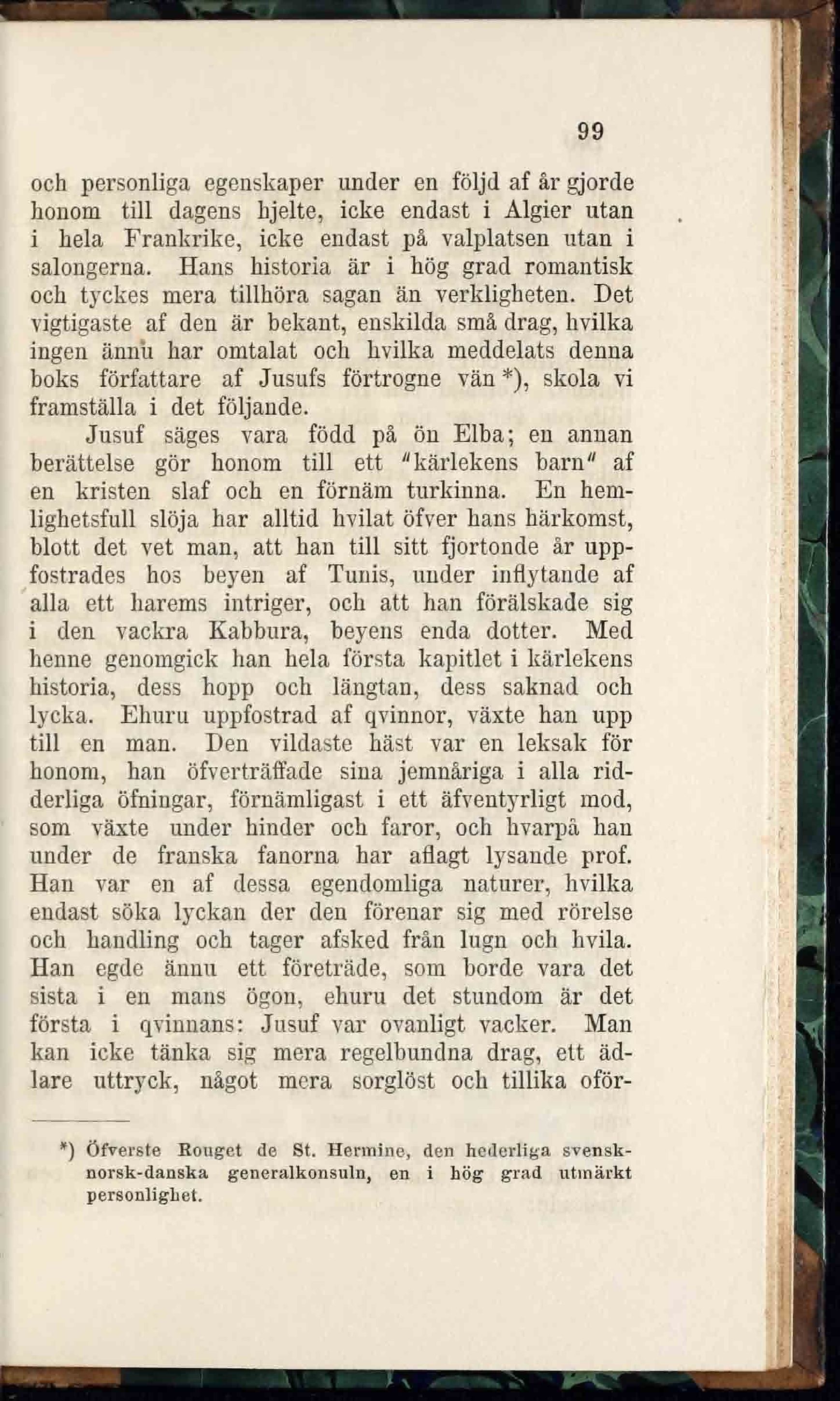 99

och personliga egenskaper under en följd af år gjorde honom till dagens hjelte, icke endast i Algier utan i hela Frankrike, icke endast på valplatsen utan i salongerna. Hans historia är i hög grad romantisk och tyckes mera tillhöra sagan än verkligheten. Det vigtigaste af den är bekant, enskilda små drag, hvilka ingen ännu har omtalat och hvilka meddelats denna boks författare af Jusufs förtrogne vän *), skola vi framställa i det följande.

Jusuf säges vara född på ön Elba; en annan berättelse gör honom till ett "kärlekens barn" af en kristen slaf och en förnäm turkinna. En hemlighetsfull slöja har alltid hvilat öfver hans härkomst, blott det vet man, att han till sitt fjortonde år uppfostrades hos beyen af Tunis, under inflytande af alla ett harems intriger, och att han förälskade sig i den vackra Kabbura, beyens enda dotter. Med henne genomgick han hela första kapitlet i kärlekens historia, dess hopp och längtan, dess saknad och lycka. Ehuru uppfostrad af qvinnor, växte han upp till en man. Den vildaste häst var en leksak för honom, han öfverträffade sina jemnåriga i alla ridderliga öfningar, förnämligast i ett äfventyrligt mod, som växte under hinder och faror, och hvarpå han under de franska fanorna har aflagt lysande prof. Han var en af dessa egendomliga naturer, hvilka endast söka lyckan der den förenar sig med rörelse och handling och tager afsked från lugn och hvila. Han egde ännu ett företräde, som borde vara det sista i en mans ögon, ehuru det stundom är det första i qvinnans: Jusuf var ovanligt vacker. Man kan icke tänka sig mera regelbundna drag, ett ädlare uttryck, något mera sorglöst och tillika oför-

*) Öfverste Rouget de St. Hermine, den hederliga svensk-norsk-danska generalkonsuln, en i hög grad utmärkt personlighet.